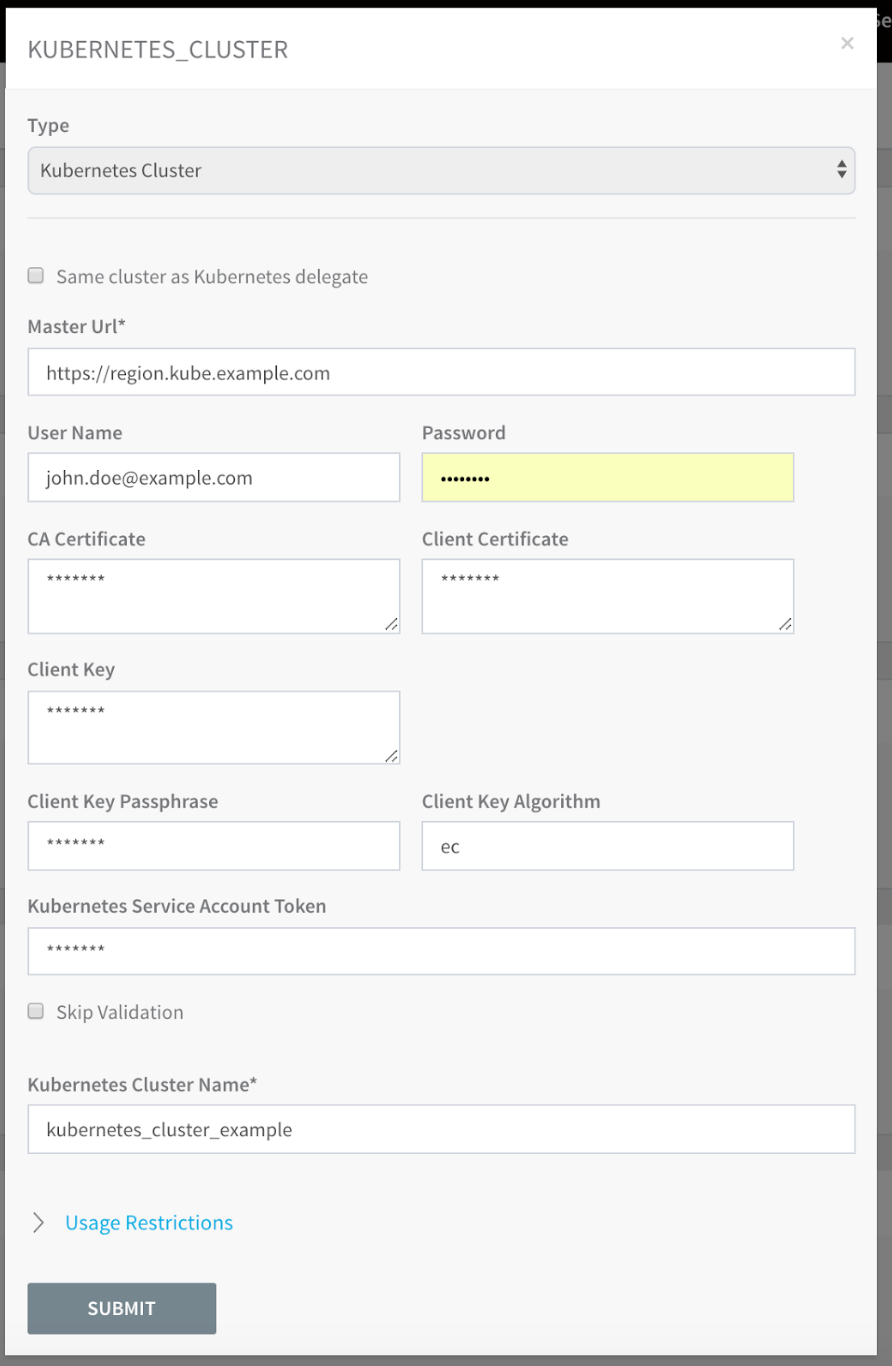 KUBERNETES_CLUSTER

×

Type

Kubernetes Cluster

Same cluster as Kubernetes delegate

Master Url*

https://region.kube.example.com

User Name

john.doe@example.com

Password

••••••••

CA Certificate

*******

Client Certificate

*******

Client Key

*******

Client Key Passphrase

*******

Client Key Algorithm

ec

Kubernetes Service Account Token

*******

Skip Validation

Kubernetes Cluster Name*

kubernetes_cluster_example

Usage Restrictions

SUBMIT